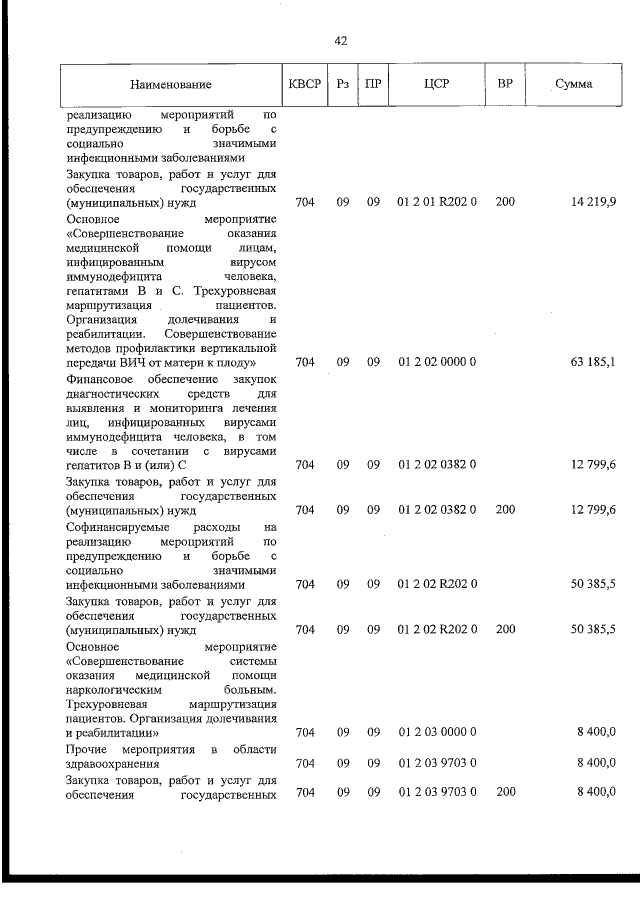 42

| Наименование | КВСР | Рз | ПР | ЦСР | ВР | Сумма |
|---|---|---|---|---|---|---|
| реализацию мероприятий по предупреждению и борьбе с социально значимыми инфекционными заболеваниями | | | | | | |
| Закупка товаров, работ и услуг для обеспечения государственных (муниципальных) нужд | 704 | 09 | 09 | 01 2 01 R202 0 | 200 | 14 219,9 |
| Основное мероприятие «Совершенствование оказания медицинской помощи лицам, инфицированным вирусом иммунодефицита человека, гепатитами В и С. Трехуровневая маршрутизация пациентов. Организация долечивания и реабилитации. Совершенствование методов профилактики вертикальной передачи ВИЧ от матери к плоду» | 704 | 09 | 09 | 01 2 02 0000 0 | | 63 185,1 |
| Финансовое обеспечение закупок диагностических средств для выявления и мониторинга лечения лиц, инфицированных вирусами иммунодефицита человека, в том числе в сочетании с вирусами гепатитов В и (или) С | 704 | 09 | 09 | 01 2 02 0382 0 | | 12 799,6 |
| Закупка товаров, работ и услуг для обеспечения государственных (муниципальных) нужд | 704 | 09 | 09 | 01 2 02 0382 0 | 200 | 12 799,6 |
| Софинансируемые расходы на реализацию мероприятий по предупреждению и борьбе с социально значимыми инфекционными заболеваниями | 704 | 09 | 09 | 01 2 02 R202 0 | | 50 385,5 |
| Закупка товаров, работ и услуг для обеспечения государственных (муниципальных) нужд | 704 | 09 | 09 | 01 2 02 R202 0 | 200 | 50 385,5 |
| Основное мероприятие «Совершенствование системы оказания медицинской помощи наркологическим больным. Трехуровневая маршрутизация пациентов. Организация долечивания и реабилитации» | 704 | 09 | 09 | 01 2 03 0000 0 | | 8 400,0 |
| Прочие мероприятия в области здравоохранения | 704 | 09 | 09 | 01 2 03 9703 0 | | 8 400,0 |
| Закупка товаров, работ и услуг для обеспечения государственных | 704 | 09 | 09 | 01 2 03 9703 0 | 200 | 8 400,0 |